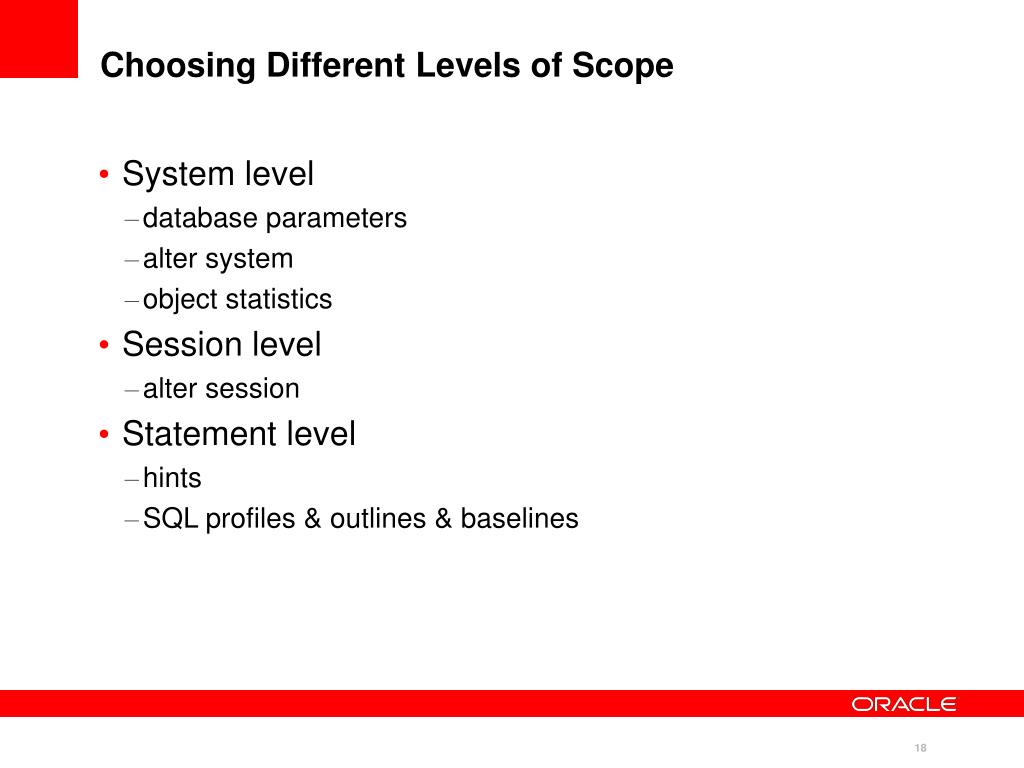 Choosing Different Levels of Scope

• System level
– database parameters
– alter system
– object statistics
• Session level
– alter session
• Statement level
– hints
– SQL profiles & outlines & baselines

ORACLE

18